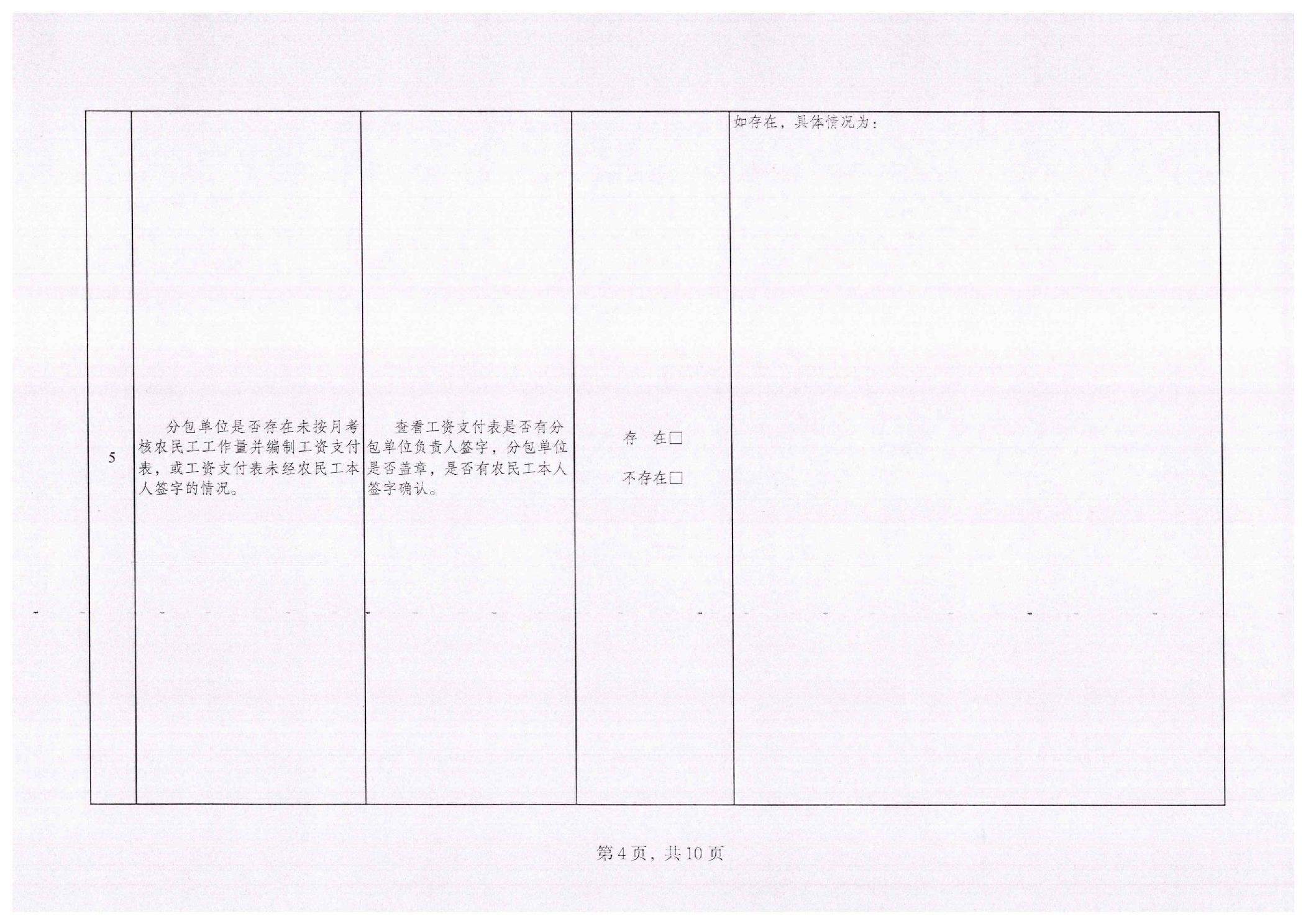 | 5 | 分包单位是否存在未按月考核农民工工作量并编制工资支付表，或工资支付表未经农民工本人签字的情况。 | 查看工资支付表是否有分包单位负责人签字，分包单位是否盖章，是否有农民工本人签字确认。 | 存 在☐ 不存在☐ | 如存在，具体情况为： |
|---|---|---|---|---|

第4页，共10页